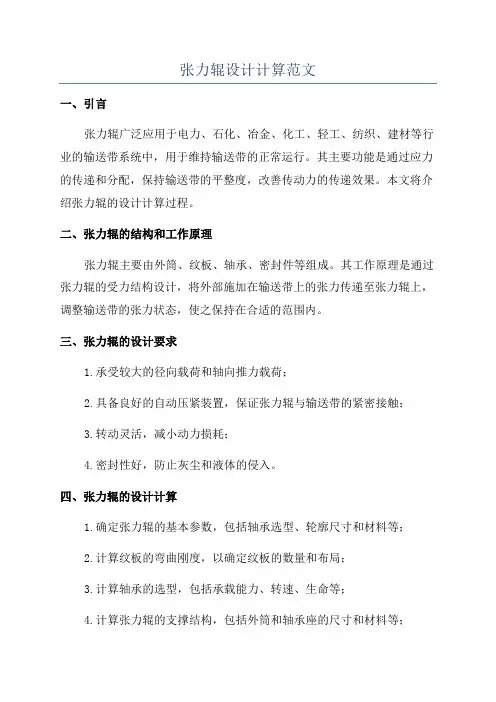 张力辊设计计算范文

一、引言

张力辊广泛应用于电力、石化、冶金、化工、轻工、纺织、建材等行业的输送带系统中，用于维持输送带的正常运行。其主要功能是通过应力的传递和分配，保持输送带的平整度，改善传动力的传递效果。本文将介绍张力辊的设计计算过程。

二、张力辊的结构和工作原理

张力辊主要由外筒、纹板、轴承、密封件等组成。其工作原理是通过张力辊的受力结构设计，将外部施加在输送带上的张力传递至张力辊上，调整输送带的张力状态，使之保持在合适的范围内。

三、张力辊的设计要求

1.承受较大的径向载荷和轴向推力载荷；

2.具备良好的自动压紧装置，保证张力辊与输送带的紧密接触；

3.转动灵活，减小动力损耗；

4.密封性好，防止灰尘和液体的侵入。

四、张力辊的设计计算

1.确定张力辊的基本参数，包括轴承选型、轮廓尺寸和材料等；

2.计算纹板的弯曲刚度，以确定纹板的数量和布局；

3.计算轴承的选型，包括承载能力、转速、生命等；

4.计算张力辊的支撑结构，包括外筒和轴承座的尺寸和材料等；